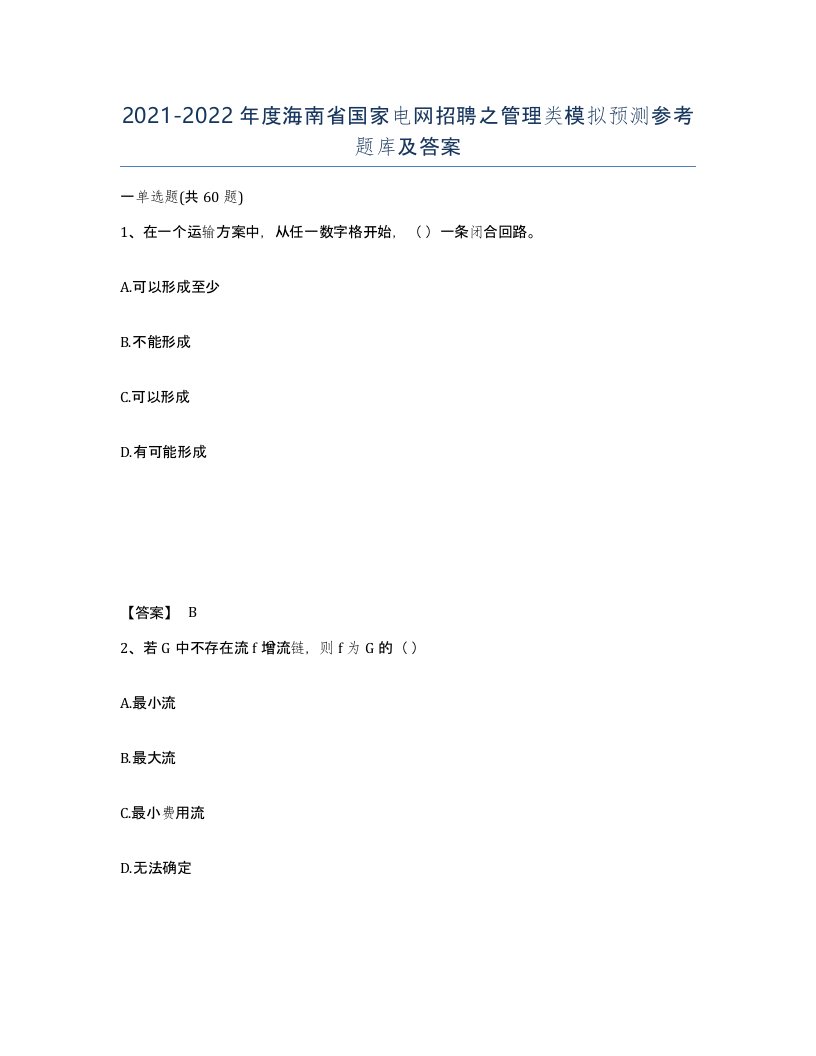 2021-2022年度海南省国家电网招聘之管理类模拟预测参考题库及答案

一单选题(共60题)

1、在一个运输方案中，从任一数字格开始，（）一条闭合回路。

A.可以形成至少

B.不能形成

C.可以形成

D.有可能形成

【答案】 B

2、若G中不存在流f增流链，则f为G的（）

A.最小流

B.最大流

C.最小费用流

D.无法确定